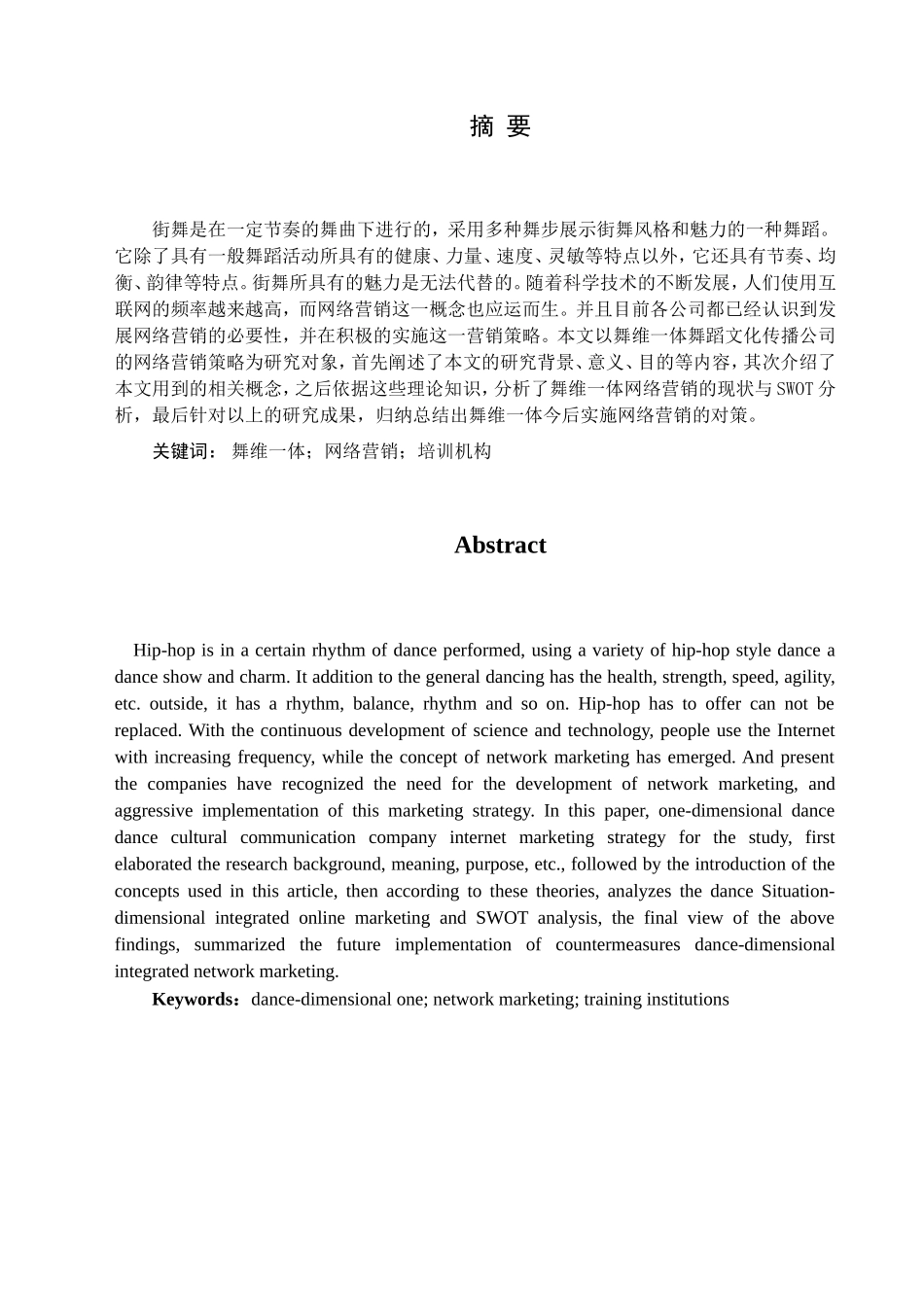 摘 要

街舞是在一定节奏的舞曲下进行的，采用多种舞步展示街舞风格和魅力的一种舞蹈。它除了具有一般舞蹈活动所具有的健康、力量、速度、灵敏等特点以外，它还具有节奏、均衡、韵律等特点。街舞所具有的魅力是无法代替的。随着科学技术的不断发展，人们使用互联网的频率越来越高，而网络营销这一概念也应运而生。并且目前各公司都已经认识到发展网络营销的必要性，并在积极的实施这一营销策略。本文以舞维一体舞蹈文化传播公司的网络营销策略为研究对象，首先阐述了本文的研究背景、意义、目的等内容，其次介绍了本文用到的相关概念，之后依据这些理论知识，分析了舞维一体网络营销的现状与SWOT分析，最后针对以上的研究成果，归纳总结出舞维一体今后实施网络营销的对策。

关键词： 舞维一体；网络营销；培训机构

Abstract

Hip-hop is in a certain rhythm of dance performed, using a variety of hip-hop style dance a dance show and charm. It addition to the general dancing has the health, strength, speed, agility, etc. outside, it has a rhythm, balance, rhythm and so on. Hip-hop has to offer can not be replaced. With the continuous development of science and technology, people use the Internet with increasing frequency, while the concept of network marketing has emerged. And present the companies have recognized the need for the development of network marketing, and aggressive implementation of this marketing strategy. In this paper, one-dimensional dance dance cultural communication company internet marketing strategy for the study, first elaborated the research background, meaning, purpose, etc., followed by the introduction of the concepts used in this article, then according to these theories, analyzes the dance Situation-dimensional integrated online marketing and SWOT analysis, the final view of the above findings, summarized the future implementation of countermeasures dance-dimensional integrated network marketing.

Keywords：dance-dimensional one; network marketing; training institutions